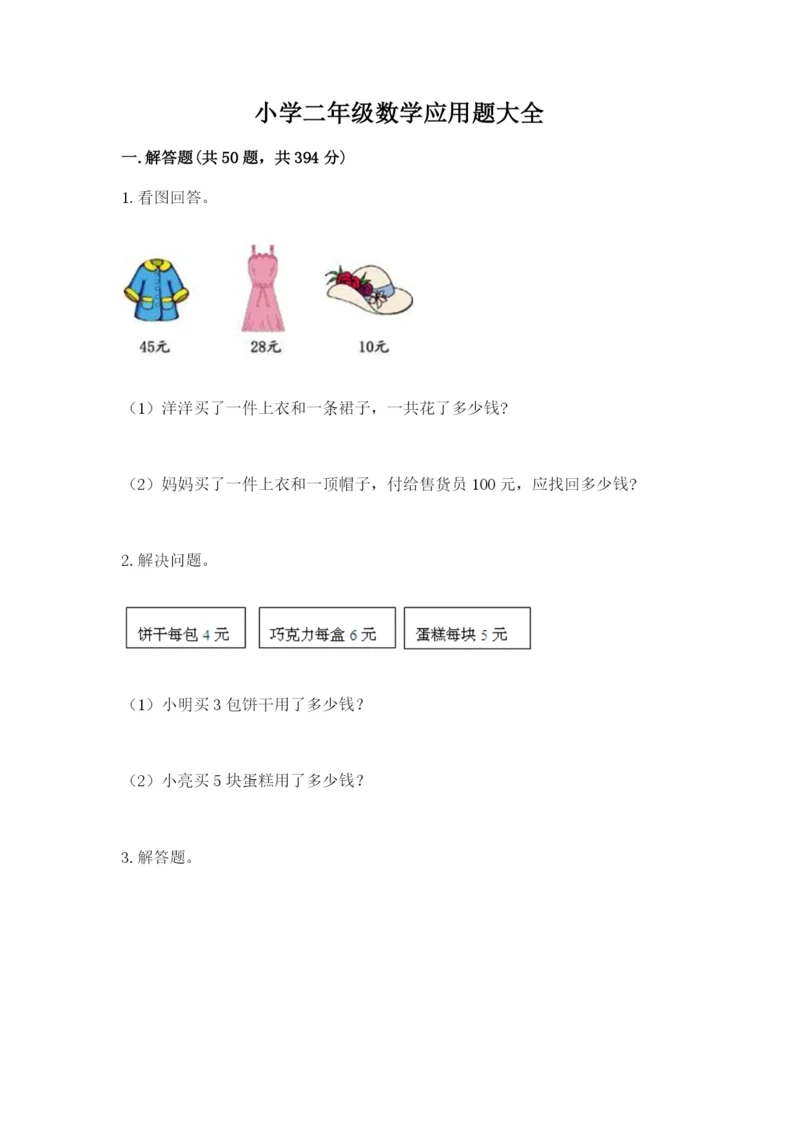 小学二年级数学应用题大全

一.解答题(共 50 题，共 394 分)

1. 看图回答。

45元 28元 10元

（1）洋洋买了一件上衣和一条裙子，一共花了多少钱?

（2）妈妈买了一件上衣和一顶帽子，付给售货员 100 元，应找回多少钱?

2. 解决问题。

饼干每包 4 元 巧克力每盒 6 元 蛋糕每块 5 元

（1）小明买 3 包饼干用了多少钱？

（2）小亮买 5 块蛋糕用了多少钱？

3. 解答题。